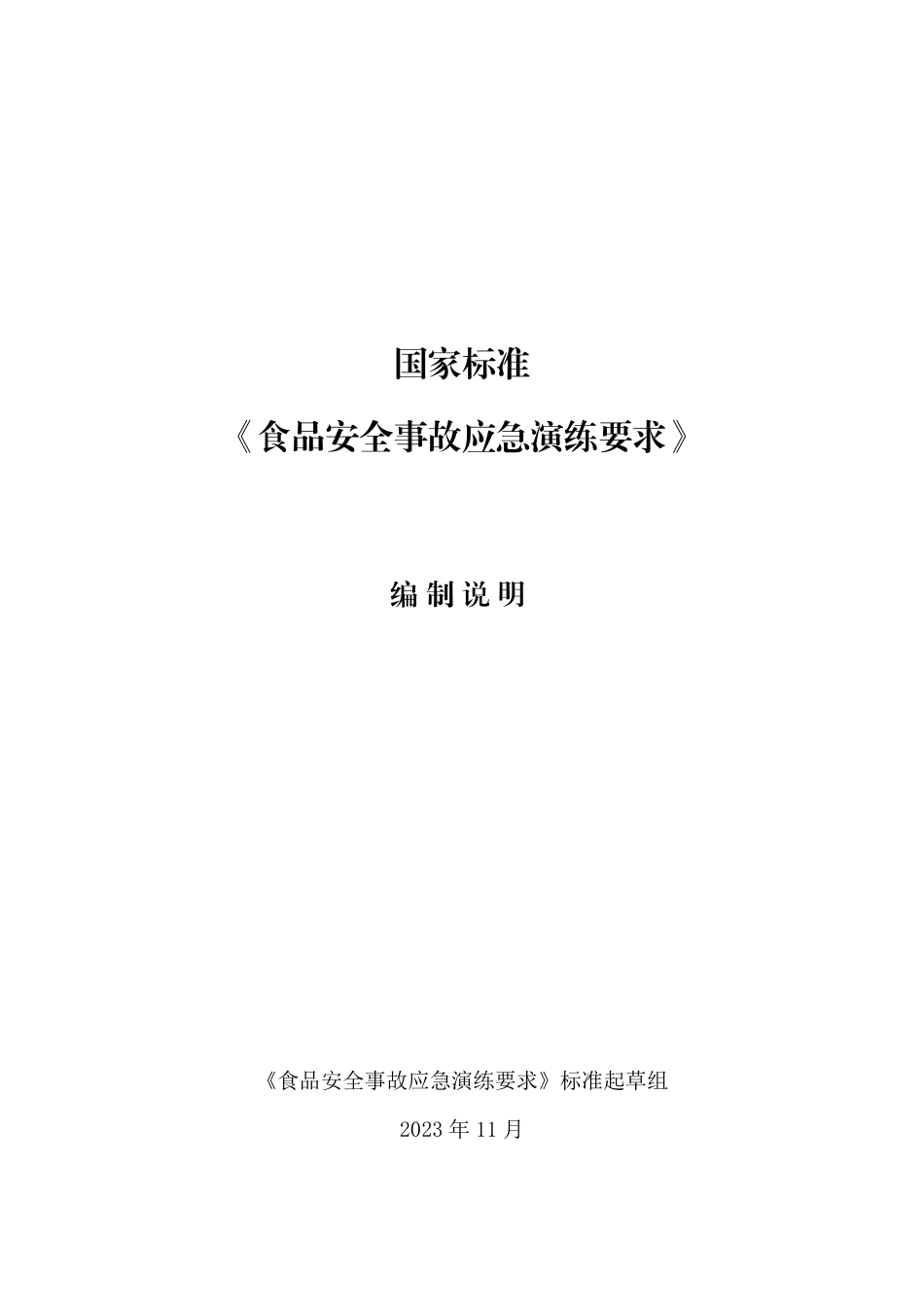 国家标准

《食品安全事故应急演练要求》

编制说明

《食品安全事故应急演练要求》标准起草组

2023年11月